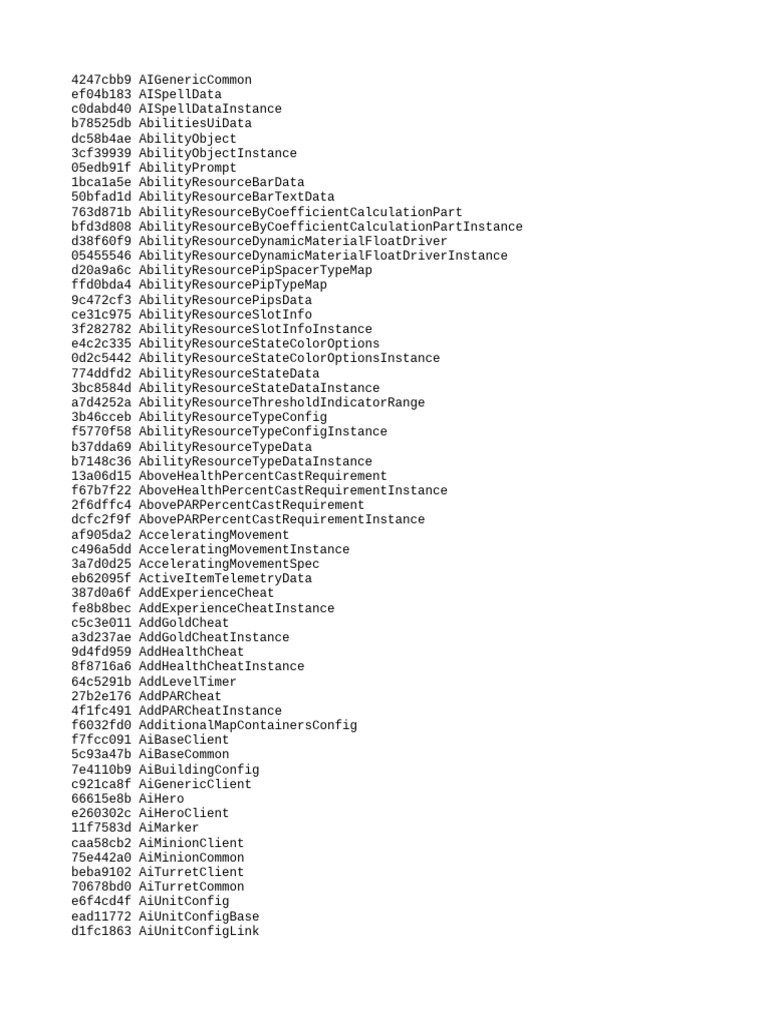 4247cbb9 AIGenericCommon
ef04b183 AISpellData
c0dabd40 AISpellDataInstance
b78525db AbilitiesUiData
dc58b4ae AbilityObject
3cf39939 AbilityObjectInstance
05edb91f AbilityPrompt
1bca1a5e AbilityResourceBarData
50bfad1d AbilityResourceBarTextData
763d871b AbilityResourceByCoefficientCalculationPart
bfd3d808 AbilityResourceByCoefficientCalculationPartInstance
d38f60f9 AbilityResourceDynamicMaterialFloatDriver
05455546 AbilityResourceDynamicMaterialFloatDriverInstance
d20a9a6c AbilityResourcePipSpacerTypeMap
ffd0bda4 AbilityResourcePipTypeMap
9c472cf3 AbilityResourcePipsData
ce31c975 AbilityResourceSlotInfo
3f282782 AbilityResourceSlotInfoInstance
e4c2c335 AbilityResourceStateColorOptions
0d2c5442 AbilityResourceStateColorOptionsInstance
774ddfd2 AbilityResourceStateData
3bc8584d AbilityResourceStateDataInstance
a7d4252a AbilityResourceThresholdIndicatorRange
3b46cceb AbilityResourceTypeConfig
f5770f58 AbilityResourceTypeConfigInstance
b37dda69 AbilityResourceTypeData
b7148c36 AbilityResourceTypeDataInstance
13a06d15 AboveHealthPercentCastRequirement
f67b7f22 AboveHealthPercentCastRequirementInstance
2f6dffc4 AbovePARPercentCastRequirement
dcfc2f9f AbovePARPercentCastRequirementInstance
af905da2 AcceleratingMovement
c496a5dd AcceleratingMovementInstance
3a7d0d25 AcceleratingMovementSpec
eb62095f ActiveItemTelemetryData
387d0a6f AddExperienceCheat
fe8b8bec AddExperienceCheatInstance
c5c3e011 AddGoldCheat
a3d237ae AddGoldCheatInstance
9d4fd959 AddHealthCheat
8f8716a6 AddHealthCheatInstance
64c5291b AddLevelTimer
27b2e176 AddPARCheat
4f1fc491 AddPARCheatInstance
f6032fd0 AdditionalMapContainersConfig
f7fcc091 AiBaseClient
5c93a47b AiBaseCommon
7e4110b9 AiBuildingConfig
c921ca8f AiGenericClient
66615e8b AiHero
e260302c AiHeroClient
11f7583d AiMarker
caa58cb2 AiMinionClient
75e442a0 AiMinionCommon
beba9102 AiTurretClient
70678bd0 AiTurretCommon
e6f4cd4f AiUnitConfig
ead11772 AiUnitConfigBase
d1fc1863 AiUnitConfigLink